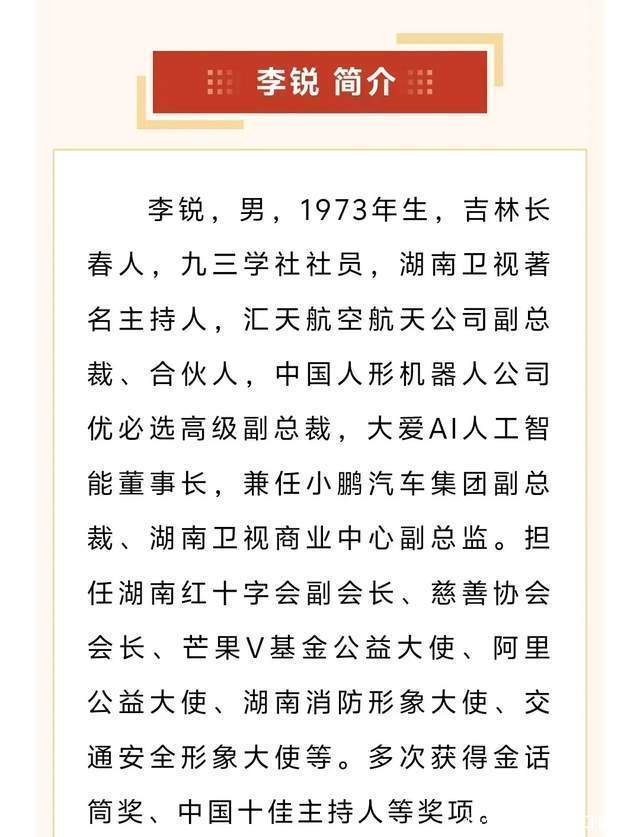 李锐 简介

李锐，男，1973年生，吉林长春人，九三学社社员，湖南卫视著名主持人，汇天航空航天公司副总裁、合伙人，中国人形机器人公司优必选高级副总裁，大爱AI人工智能董事长，兼任小鹏汽车集团副总裁、湖南卫视商业中心副总监。担任湖南红十字会副会长、慈善协会会长、芒果V基金公益大使、阿里公益大使、湖南消防形象大使、交通安全形象大使等。多次获得金话筒奖、中国十佳主持人等奖项。